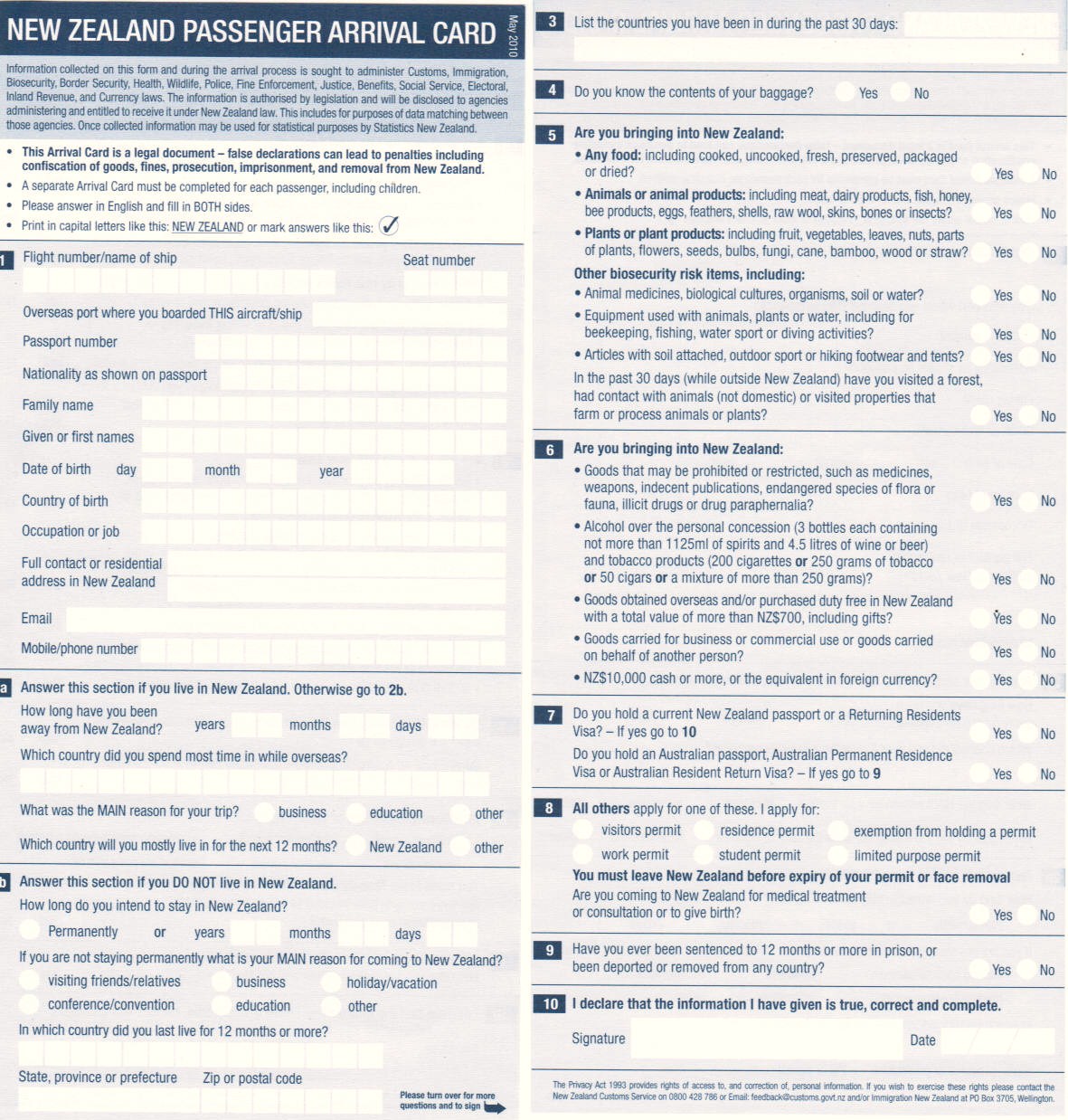 NEW ZEALAND PASSENGER ARRIVAL CARD

May 2010

Information collected on this form and during the arrival process is sought to administer Customs, Immigration, Biosecurity, Border Security, Health, Wildlife, Police, Fine Enforcement, Justice, Benefits, Social Service, Electoral, Inland Revenue, and Currency laws. The information is authorised by legislation and will be disclosed to agencies administering and entitled to receive it under New Zealand law. This includes for purposes of data matching between those agencies. Once collected information may be used for statistical purposes by Statistics New Zealand.

• This Arrival Card is a legal document – false declarations can lead to penalties including confiscation of goods, fines, prosecution, imprisonment, and removal from New Zealand.
• A separate Arrival Card must be completed for each passenger, including children.
• Please answer in English and fill in BOTH sides.
• Print in capital letters like this: NEW ZEALAND or mark answers like this: ✓

1 Flight number/name of ship
Seat number
Overseas port where you boarded THIS aircraft/ship
Passport number
Nationality as shown on passport
Family name
Given or first names
Date of birth day month year
Country of birth
Occupation or job
Full contact or residential address in New Zealand
Email
Mobile/phone number

a Answer this section if you live in New Zealand. Otherwise go to 2b.
How long have you been away from New Zealand? years months days
Which country did you spend most time in while overseas?
What was the MAIN reason for your trip? business education other
Which country will you mostly live in for the next 12 months? New Zealand other

b Answer this section if you DO NOT live in New Zealand.
How long do you intend to stay in New Zealand?
Permanently or years months days
If you are not staying permanently what is your MAIN reason for coming to New Zealand?
visiting friends/relatives business holiday/vacation
conference/convention education other
In which country did you last live for 12 months or more?
State, province or prefecture Zip or postal code

Please turn over for more questions and to sign

3 List the countries you have been in during the past 30 days:

4 Do you know the contents of your baggage? Yes No

5 Are you bringing into New Zealand:
• Any food: including cooked, uncooked, fresh, preserved, packaged or dried? Yes No
• Animals or animal products: including meat, dairy products, fish, honey, bee products, eggs, feathers, shells, raw wool, skins, bones or insects? Yes No
• Plants or plant products: including fruit, vegetables, leaves, nuts, parts of plants, flowers, seeds, bulbs, fungi, cane, bamboo, wood or straw? Yes No
Other biosecurity risk items, including:
• Animal medicines, biological cultures, organisms, soil or water? Yes No
• Equipment used with animals, plants or water, including for beekeeping, fishing, water sport or diving activities? Yes No
• Articles with soil attached, outdoor sport or hiking footwear and tents? Yes No
In the past 30 days (while outside New Zealand) have you visited a forest, had contact with animals (not domestic) or visited properties that farm or process animals or plants? Yes No

6 Are you bringing into New Zealand:
• Goods that may be prohibited or restricted, such as medicines, weapons, indecent publications, endangered species of flora or fauna, illicit drugs or drug paraphernalia? Yes No
• Alcohol over the personal concession (3 bottles each containing not more than 1125ml of spirits and 4.5 litres of wine or beer) and tobacco products (200 cigarettes or 250 grams of tobacco or 50 cigars or a mixture of more than 250 grams)? Yes No
• Goods obtained overseas and/or purchased duty free in New Zealand with a total value of more than NZ$700, including gifts? Yes No
• Goods carried for business or commercial use or goods carried on behalf of another person? Yes No
• NZ$10,000 cash or more, or the equivalent in foreign currency? Yes No

7 Do you hold a current New Zealand passport or a Returning Residents Visa? – If yes go to 10 Yes No
Do you hold an Australian passport, Australian Permanent Residence Visa or Australian Resident Return Visa? – If yes go to 9 Yes No

8 All others apply for one of these. I apply for:
visitors permit residence permit exemption from holding a permit
work permit student permit limited purpose permit
You must leave New Zealand before expiry of your permit or face removal
Are you coming to New Zealand for medical treatment or consultation or to give birth? Yes No

9 Have you ever been sentenced to 12 months or more in prison, or been deported or removed from any country? Yes No

10 I declare that the information I have given is true, correct and complete.
Signature Date

The Privacy Act 1993 provides rights of access to, and correction of, personal information. If you wish to exercise these rights please contact the New Zealand Customs Service on 0800 428 786 or Email: feedback@customs.govt.nz and/or Immigration New Zealand at PO Box 3705, Wellington.